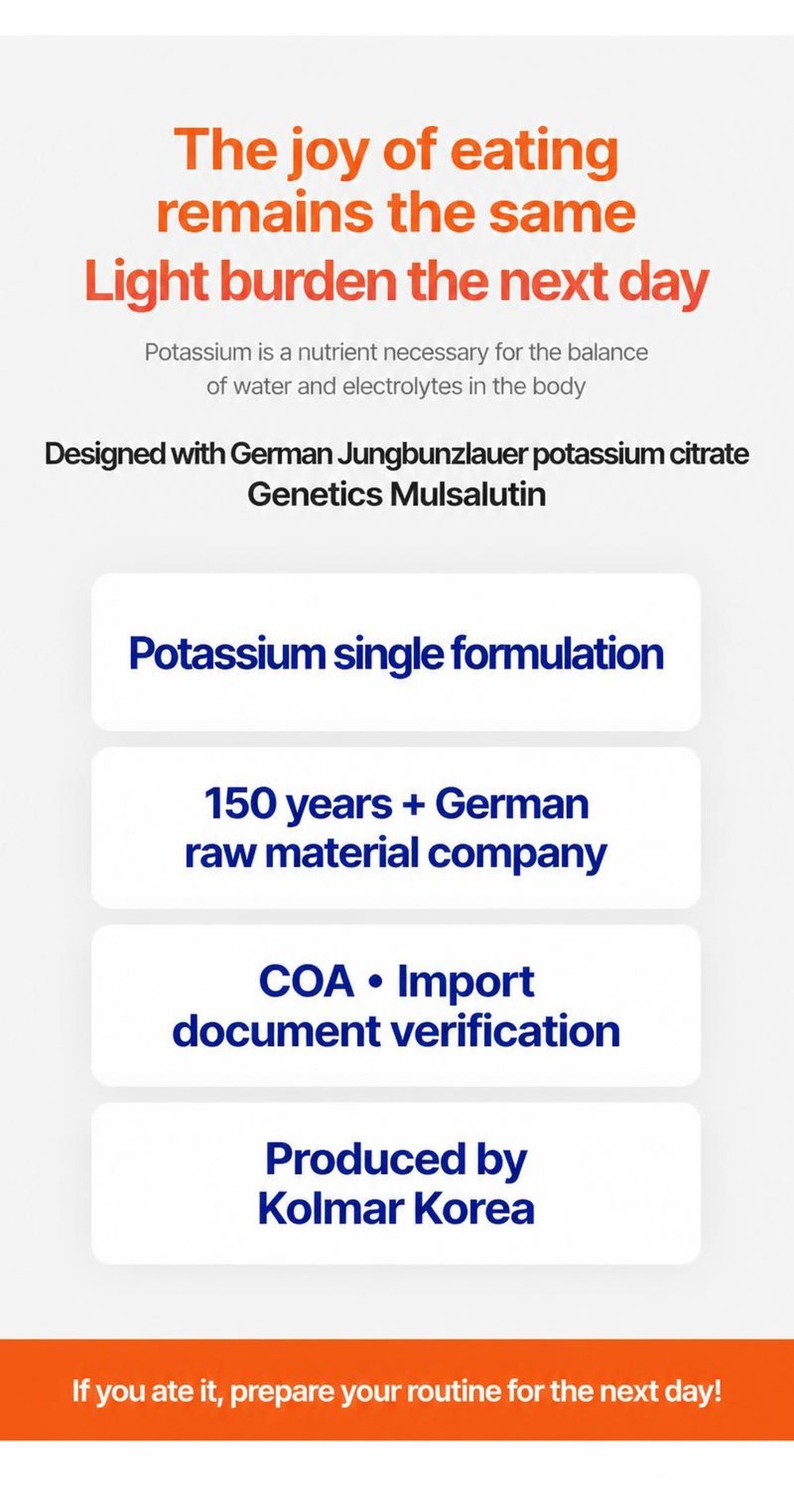 The joy of eating
remains the same
Light burden the next day

Potassium is a nutrient necessary for the balance of water and electrolytes in the body

Designed with German Jungbunzlauer potassium citrate
Genetics Mulsalutin

Potassium single formulation

150 years + German
raw material company

COA • Import
document verification

Produced by
Kolmar Korea

If you ate it, prepare your routine for the next day!